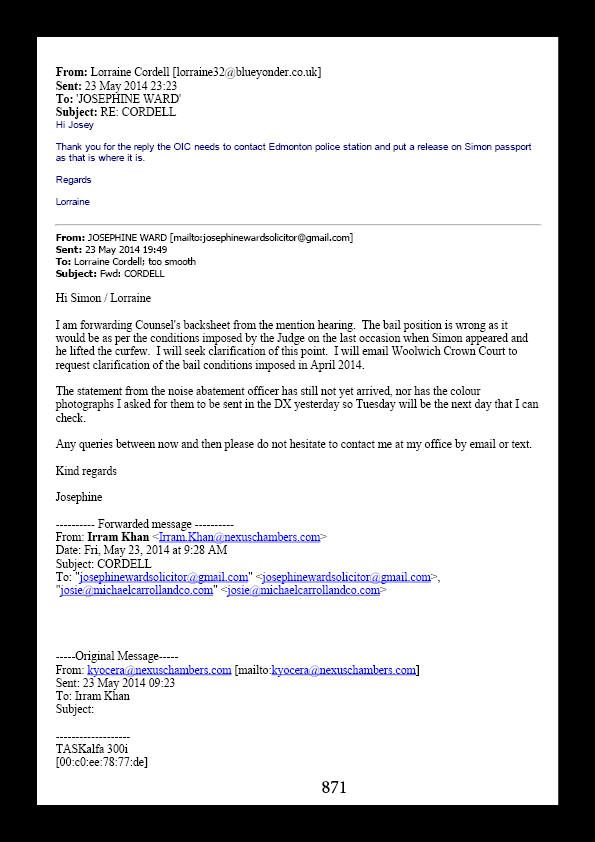 **From:** Lorraine Cordell [lorraine32@blueyonder.co.uk]
**Sent:** 23 May 2014 23:23
**To:** 'JOSEPHINE WARD'
**Subject:** RE: CORDELL

Hi Josey

Thank you for the reply the OIC needs to contact Edmonton police station and put a release on Simon passport as that is where it is.

Regards

Lorraine

**From:** JOSEPHINE WARD [mailto:josephinewardsolicitor@gmail.com]
**Sent:** 23 May 2014 19:49
**To:** Lorraine Cordell; too smooth
**Subject:** Fwd: CORDELL

Hi Simon / Lorraine

I am forwarding Counsel's backsheet from the mention hearing. The bail position is wrong as it would be as per the conditions imposed by the Judge on the last occasion when Simon appeared and he lifted the curfew. I will seek clarification of this point. I will email Woolwich Crown Court to request clarification of the bail conditions imposed in April 2014.

The statement from the noise abatement officer has still not yet arrived, nor has the colour photographs I asked for them to be sent in the DX yesterday so Tuesday will be the next day that I can check.

Any queries between now and then please do not hesitate to contact me at my office by email or text.

Kind regards

Josephine

---------- Forwarded message ----------
From: **Irram Khan** <Irram.Khan@nexuschambers.com>
Date: Fri, May 23, 2014 at 9:28 AM
Subject: CORDELL
To: "josephinewardsolicitor@gmail.com" <josephinewardsolicitor@gmail.com>, "josie@michaelcarrollandco.com" <josie@michaelcarrollandco.com>

-----Original Message-----
From: kyocera@nexuschambers.com [mailto:kyocera@nexuschambers.com]
Sent: 23 May 2014 09:23
To: Irram Khan
Subject:

-------------------
TASKalfa 300i
[00:c0:ee:78:77:de]

871